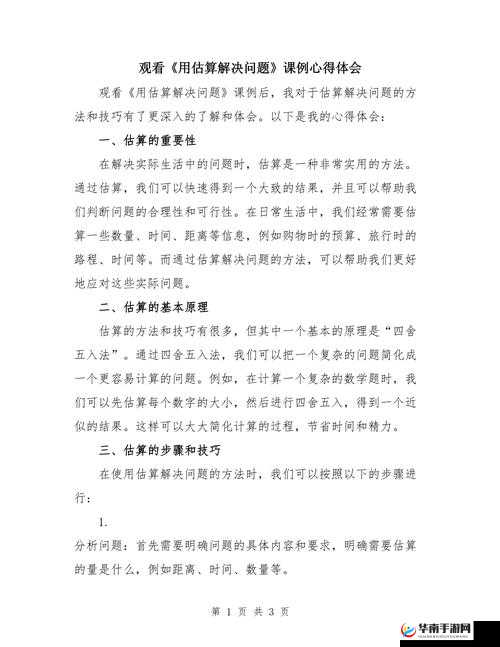 观看《用估算解决问题》课例心得体会

观看《用估算解决问题》课例后，我对于估算解决问题的方法和技巧有了更深入的了解和体会。以下是我的心得体会：

一、估算的重要性

在解决实际生活中的问题时，估算是一种非常实用的方法。通过估算，我们可以快速得到一个大致的结果，并且可以帮助我们判断问题的合理性和可行性。在日常生活中，我们经常需要估算一些数量、时间、距离等信息，例如购物时的预算、旅行时的路程、时间等。而通过估算解决问题的方法，可以帮助我们更好地应对这些实际问题。

二、估算的基本原理

估算的方法和技巧有很多，但其中一个基本的原理是“四舍五入法”。通过四舍五入法，我们可以把一个复杂的问题简化成一个更容易计算的问题。例如，在计算一个复杂的数学题时，我们可以先估算每个数字的大小，然后进行四舍五入，得到一个近似的结果。这样可以大大简化计算的过程，节省时间和精力。

三、估算的步骤和技巧

在使用估算解决问题的方法时，我们可以按照以下的步骤进行：

1.

分析问题：首先需要明确问题的具体内容和要求，明确需要估算的量是什么，例如距离、时间、数量等。

第 1 页 共 3 页

华南手游网